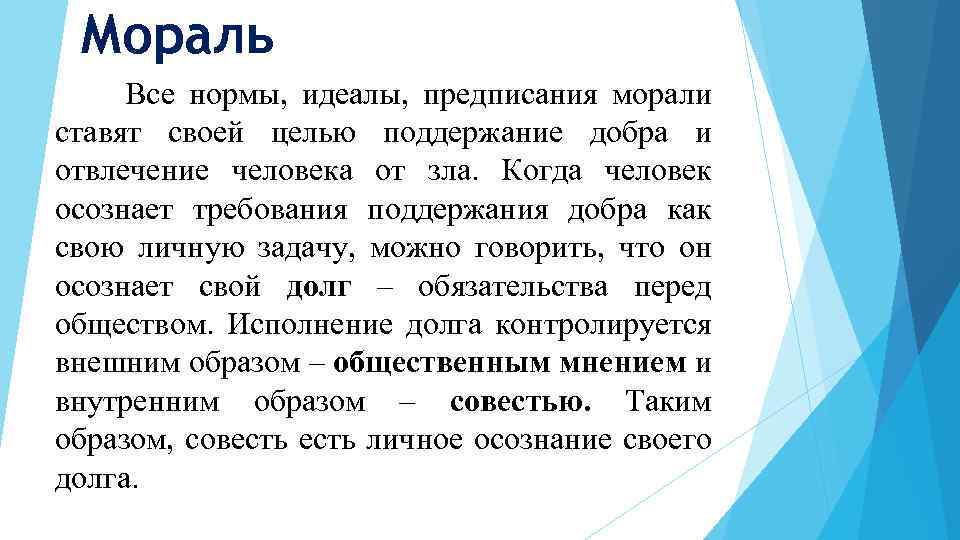 Мораль

Все нормы, идеалы, предписания морали ставят своей целью поддержание добра и отвлечение человека от зла. Когда человек осознает требования поддержания добра как свою личную задачу, можно говорить, что он осознает свой долг – обязательства перед обществом. Исполнение долга контролируется внешним образом – общественным мнением и внутренним образом – совестью. Таким образом, совесть есть личное осознание своего долга.